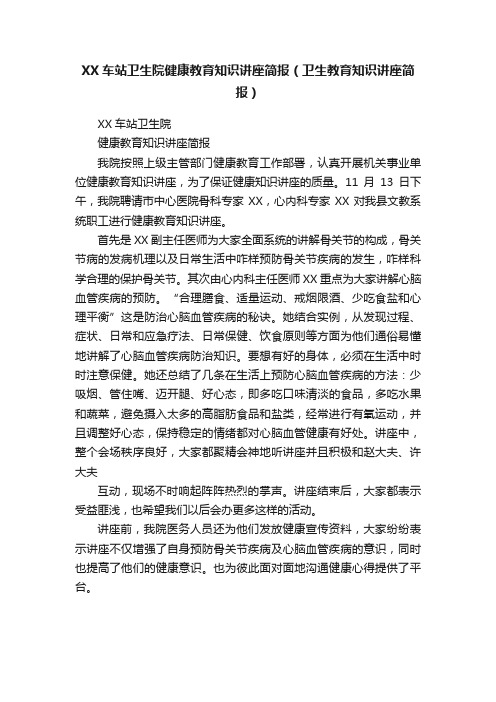 XX 车站卫生院健康教育知识讲座简报（卫生教育知识讲座简报）

XX 车站卫生院

健康教育知识讲座简报

我院按照上级主管部门健康教育工作部署，认真开展机关事业单位健康教育知识讲座，为了保证健康知识讲座的质量。11 月 13 日下午，我院聘请市中心医院骨科专家 XX，心内科专家 XX 对我县文教系统职工进行健康教育知识讲座。

首先是 XX 副主任医师为大家全面系统的讲解骨关节的构成，骨关节病的发病机理以及日常生活中咋样预防骨关节疾病的发生，咋样科学合理的保护骨关节。其次由心内科主任医师 XX 重点为大家讲解心脑血管疾病的预防。“合理膳食、适量运动、戒烟限酒、少吃食盐和心理平衡”这是防治心脑血管疾病的秘诀。她结合实例，从发现过程、症状、日常和应急疗法、日常保健、饮食原则等方面为他们通俗易懂地讲解了心脑血管疾病防治知识。要想有好的身体，必须在生活中时时注意保健。她还总结了几条在生活上预防心脑血管疾病的方法：少吸烟、管住嘴、迈开腿、好心态，即多吃口味清淡的食品，多吃水果和蔬菜，避免摄入太多的高脂肪食品和盐类，经常进行有氧运动，并且调整好心态，保持稳定的情绪都对心脑血管健康有好处。讲座中，整个会场秩序良好，大家都聚精会神地听讲座并且积极和赵大夫、许大夫

互动，现场不时响起阵阵热烈的掌声。讲座结束后，大家都表示受益匪浅，也希望我们以后会办更多这样的活动。

讲座前，我院医务人员还为他们发放健康宣传资料，大家纷纷表示讲座不仅增强了自身预防骨关节疾病及心脑血管疾病的意识，同时也提高了他们的健康意识。也为彼此面对面地沟通健康心得提供了平台。